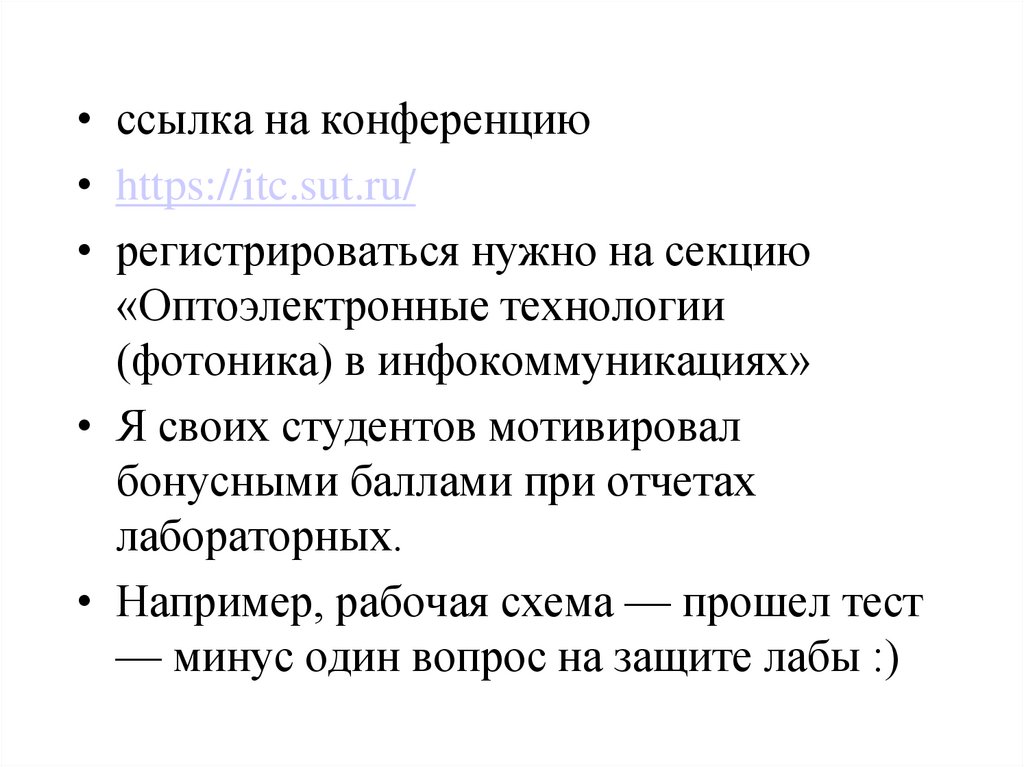 • ссылка на конференцию
• https://itc.sut.ru/
• регистрироваться нужно на секцию «Оптоэлектронные технологии (фотоника) в инфокоммуникациях»
• Я своих студентов мотивировал бонусными баллами при отчетах лабораторных.
• Например, рабочая схема — прошел тест — минус один вопрос на защите лабы :)